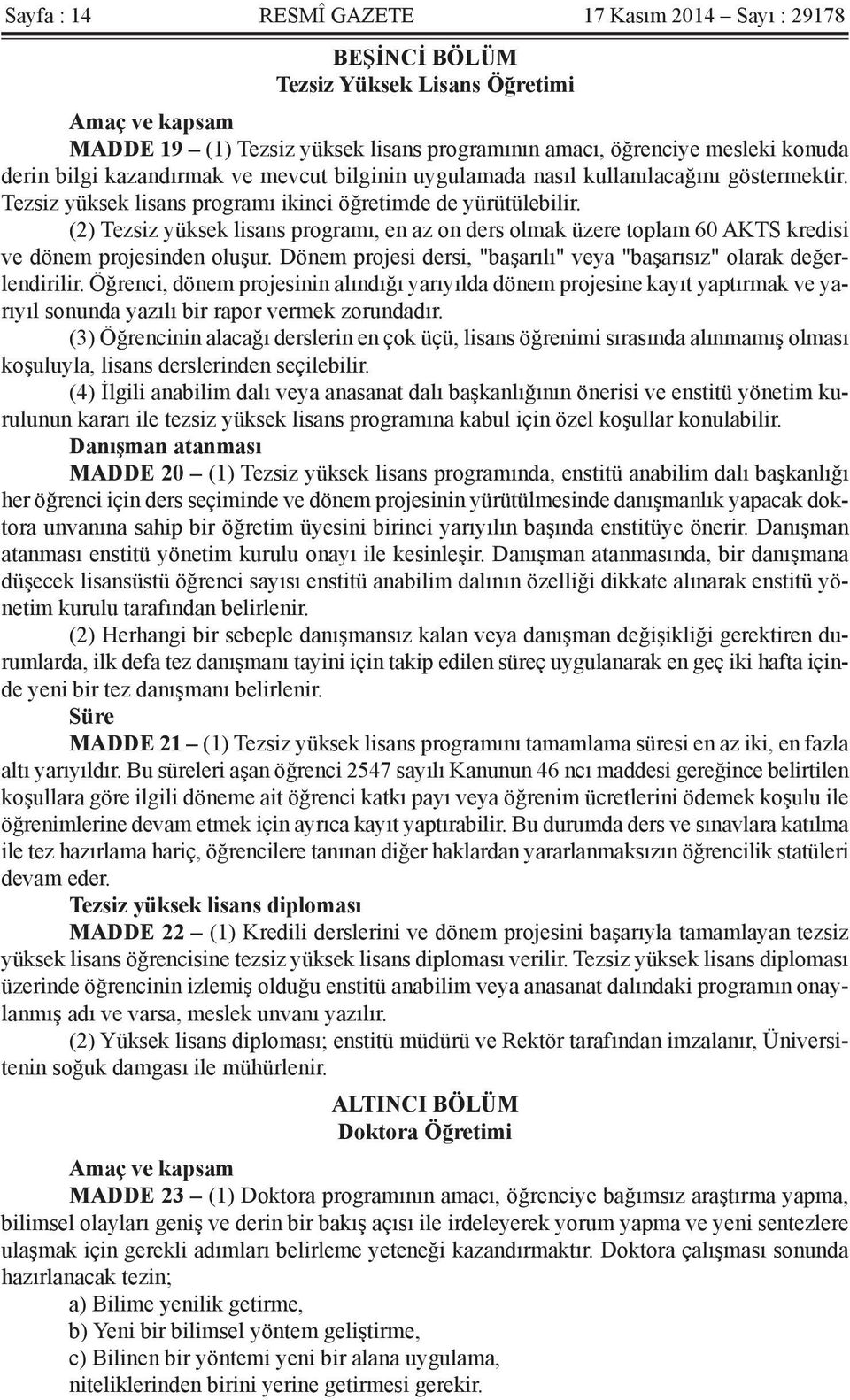 Sayfa : 14 RESMÎ GAZETE 17 Kasım 2014 – Sayı : 29178

BEŞİNCİ BÖLÜM
Tezsiz Yüksek Lisans Öğretimi

Amaç ve kapsam

MADDE 19 – (1) Tezsiz yüksek lisans programının amacı, öğrenciye mesleki konuda derin bilgi kazandırmak ve mevcut bilginin uygulamada nasıl kullanılacağını göstermektir. Tezsiz yüksek lisans programı ikinci öğretimde de yürütülebilir.

(2) Tezsiz yüksek lisans programı, en az on ders olmak üzere toplam 60 AKTS kredisi ve dönem projesinden oluşur. Dönem projesi dersi, "başarılı" veya "başarısız" olarak değerlendirilir. Öğrenci, dönem projesinin alındığı yarıyılda dönem projesine kayıt yaptırmak ve yarıyıl sonunda yazılı bir rapor vermek zorundadır.

(3) Öğrencinin alacağı derslerin en çok üçü, lisans öğrenimi sırasında alınmamış olması koşuluyla, lisans derslerinden seçilebilir.

(4) İlgili anabilim dalı veya anasanat dalı başkanlığının önerisi ve enstitü yönetim kurulunun kararı ile tezsiz yüksek lisans programına kabul için özel koşullar konulabilir.

Danışman atanması

MADDE 20 – (1) Tezsiz yüksek lisans programında, enstitü anabilim dalı başkanlığı her öğrenci için ders seçiminde ve dönem projesinin yürütülmesinde danışmanlık yapacak doktora unvanına sahip bir öğretim üyesini birinci yarıyılın başında enstitüye önerir. Danışman atanması enstitü yönetim kurulu onayı ile kesinleşir. Danışman atanmasında, bir danışmana düşecek lisansüstü öğrenci sayısı enstitü anabilim dalının özelliği dikkate alınarak enstitü yönetim kurulu tarafından belirlenir.

(2) Herhangi bir sebeple danışmansız kalan veya danışman değişikliği gerektiren durumlarda, ilk defa tez danışmanı tayini için takip edilen süreç uygulanarak en geç iki hafta içinde yeni bir tez danışmanı belirlenir.

Süre

MADDE 21 – (1) Tezsiz yüksek lisans programını tamamlama süresi en az iki, en fazla altı yarıyıldır. Bu süreleri aşan öğrenci 2547 sayılı Kanunun 46 ncı maddesi gereğince belirtilen koşullara göre ilgili döneme ait öğrenci katkı payı veya öğrenim ücretlerini ödemek koşulu ile öğrenimlerine devam etmek için ayrıca kayıt yaptırabilir. Bu durumda ders ve sınavlara katılma ile tez hazırlama hariç, öğrencilere tanınan diğer haklardan yararlanmaksızın öğrencilik statüleri devam eder.

Tezsiz yüksek lisans diploması

MADDE 22 – (1) Kredili derslerini ve dönem projesini başarıyla tamamlayan tezsiz yüksek lisans öğrencisine tezsiz yüksek lisans diploması verilir. Tezsiz yüksek lisans diploması üzerinde öğrencinin izlemiş olduğu enstitü anabilim veya anasanat dalındaki programın onaylanmış adı ve varsa, meslek unvanı yazılır.

(2) Yüksek lisans diploması; enstitü müdürü ve Rektör tarafından imzalanır, Üniversitenin soğuk damgası ile mühürlenir.

ALTINCI BÖLÜM
Doktora Öğretimi

Amaç ve kapsam

MADDE 23 – (1) Doktora programının amacı, öğrenciye bağımsız araştırma yapma, bilimsel olayları geniş ve derin bir bakış açısı ile irdeleyerek yorum yapma ve yeni sentezlere ulaşmak için gerekli adımları belirleme yeteneği kazandırmaktır. Doktora çalışması sonunda hazırlanacak tezin;

a) Bilime yenilik getirme,

b) Yeni bir bilimsel yöntem geliştirme,

c) Bilinen bir yöntemi yeni bir alana uygulama,

niteliklerinden birini yerine getirmesi gerekir.